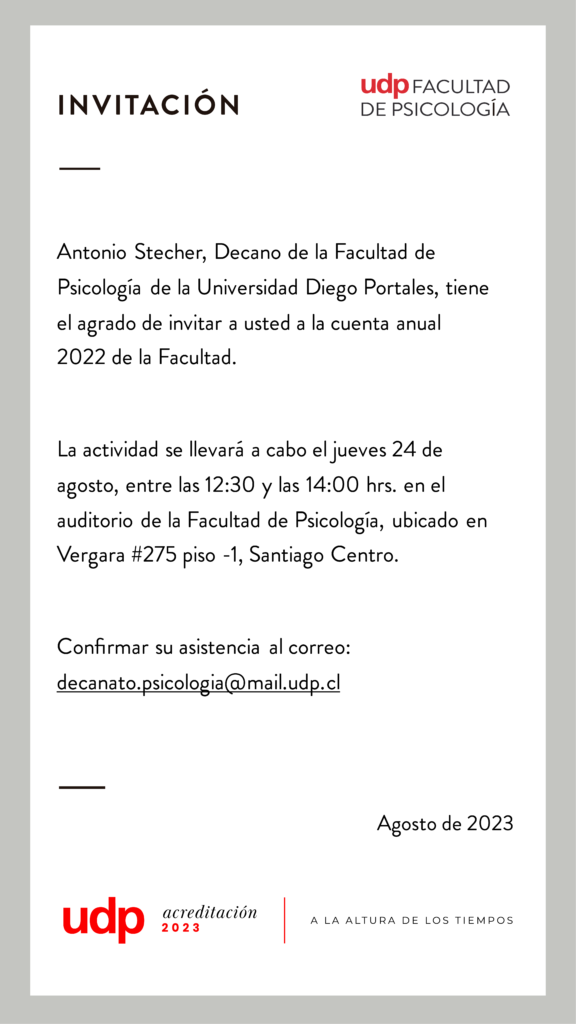 INVITACIÓN

udp FACULTAD DE PSICOLOGÍA

Antonio Stecher, Decano de la Facultad de Psicología de la Universidad Diego Portales, tiene el agrado de invitar a usted a la cuenta anual 2022 de la Facultad.

La actividad se llevará a cabo el jueves 24 de agosto, entre las 12:30 y las 14:00 hrs. en el auditorio de la Facultad de Psicología, ubicado en Vergara #275 piso -1, Santiago Centro.

Confirmar su asistencia al correo: decanato.psicologia@mail.udp.cl

Agosto de 2023

udp acreditación 2023

A LA ALTURA DE LOS TIEMPOS